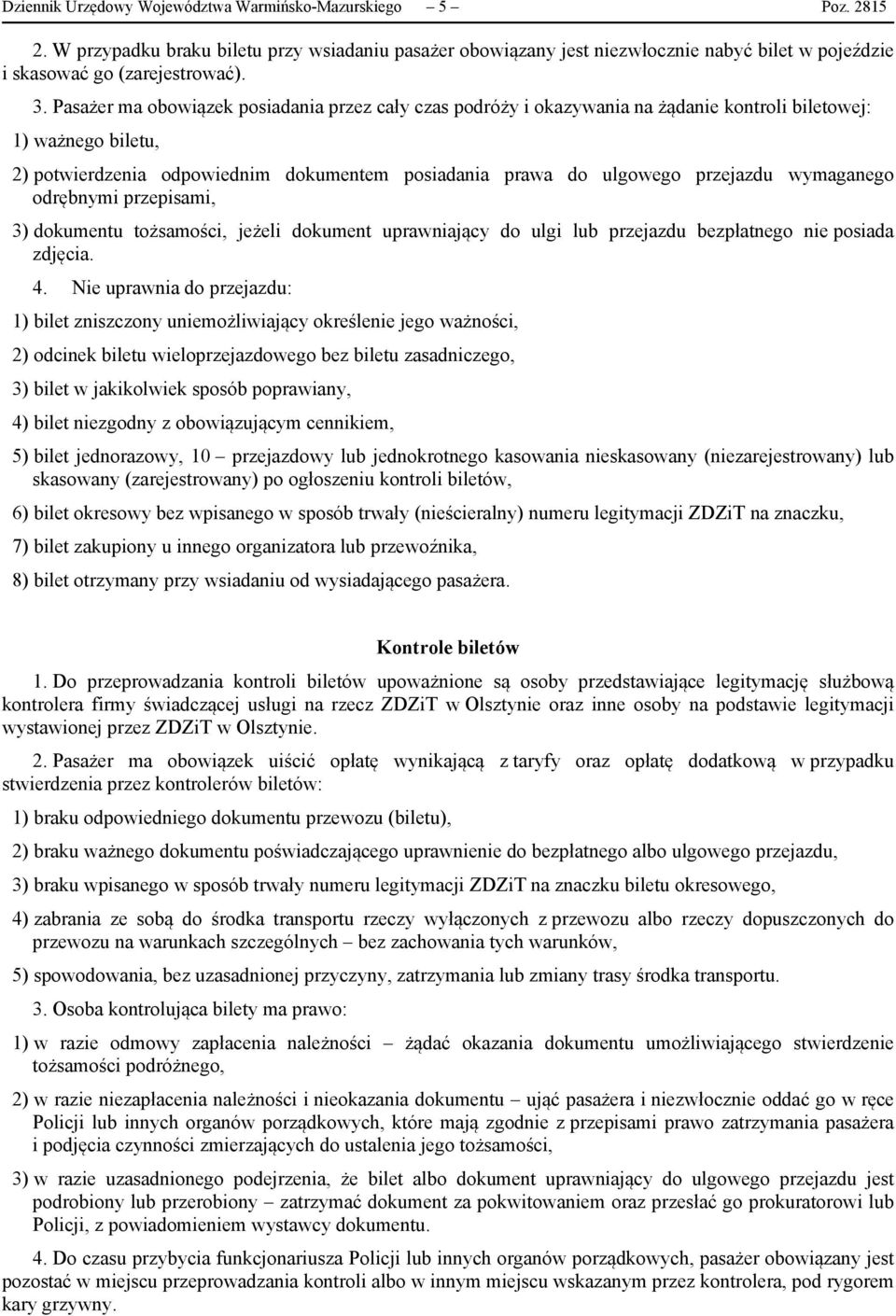 Dziennik Urzędowy Województwa Warmińsko-Mazurskiego – 5 – Poz. 2815

2. W przypadku braku biletu przy wsiadaniu pasażer obowiązany jest niezwłocznie nabyć bilet w pojeździe i skasować go (zarejestrować).

3. Pasażer ma obowiązek posiadania przez cały czas podróży i okazywania na żądanie kontroli biletowej:

1) ważnego biletu,

2) potwierdzenia odpowiednim dokumentem posiadania prawa do ulgowego przejazdu wymaganego odrębnymi przepisami,

3) dokumentu tożsamości, jeżeli dokument uprawniający do ulgi lub przejazdu bezpłatnego nie posiada zdjęcia.

4. Nie uprawnia do przejazdu:

1) bilet zniszczony uniemożliwiający określenie jego ważności,

2) odcinek biletu wieloprzejazdowego bez biletu zasadniczego,

3) bilet w jakikolwiek sposób poprawiany,

4) bilet niezgodny z obowiązującym cennikiem,

5) bilet jednorazowy, 10 – przejazdowy lub jednokrotnego kasowania nieskasowany (niezarejestrowany) lub skasowany (zarejestrowany) po ogłoszeniu kontroli biletów,

6) bilet okresowy bez wpisanego w sposób trwały (nieścieralny) numeru legitymacji ZDZiT na znaczku,

7) bilet zakupiony u innego organizatora lub przewoźnika,

8) bilet otrzymany przy wsiadaniu od wysiadającego pasażera.

Kontrole biletów

1. Do przeprowadzania kontroli biletów upoważnione są osoby przedstawiające legitymację służbową kontrolera firmy świadczącej usługi na rzecz ZDZiT w Olsztynie oraz inne osoby na podstawie legitymacji wystawionej przez ZDZiT w Olsztynie.

2. Pasażer ma obowiązek uiścić opłatę wynikającą z taryfy oraz opłatę dodatkową w przypadku stwierdzenia przez kontrolerów biletów:

1) braku odpowiedniego dokumentu przewozu (biletu),

2) braku ważnego dokumentu poświadczającego uprawnienie do bezpłatnego albo ulgowego przejazdu,

3) braku wpisanego w sposób trwały numeru legitymacji ZDZiT na znaczku biletu okresowego,

4) zabrania ze sobą do środka transportu rzeczy wyłączonych z przewozu albo rzeczy dopuszczonych do przewozu na warunkach szczególnych – bez zachowania tych warunków,

5) spowodowania, bez uzasadnionej przyczyny, zatrzymania lub zmiany trasy środka transportu.

3. Osoba kontrolująca bilety ma prawo:

1) w razie odmowy zapłacenia należności – żądać okazania dokumentu umożliwiającego stwierdzenie tożsamości podróżnego,

2) w razie niezapłacenia należności i nieokazania dokumentu – ująć pasażera i niezwłocznie oddać go w ręce Policji lub innych organów porządkowych, które mają zgodnie z przepisami prawo zatrzymania pasażera i podjęcia czynności zmierzających do ustalenia jego tożsamości,

3) w razie uzasadnionego podejrzenia, że bilet albo dokument uprawniający do ulgowego przejazdu jest podrobiony lub przerobiony – zatrzymać dokument za pokwitowaniem oraz przesłać go prokuratorowi lub Policji, z powiadomieniem wystawcy dokumentu.

4. Do czasu przybycia funkcjonariusza Policji lub innych organów porządkowych, pasażer obowiązany jest pozostać w miejscu przeprowadzania kontroli albo w innym miejscu wskazanym przez kontrolera, pod rygorem kary grzywny.